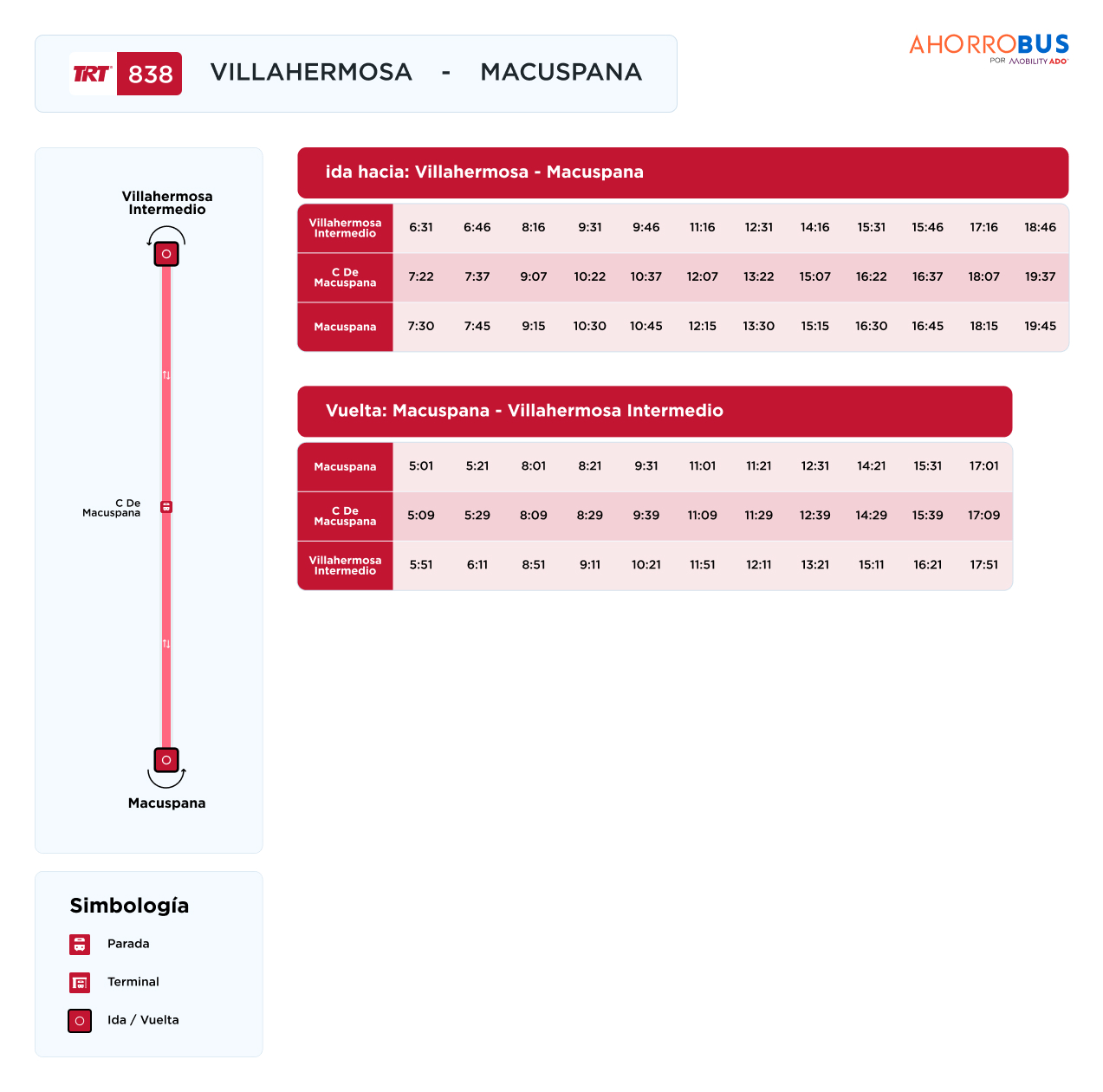 TRT 838 VILLAHERMOSA - MACUSPANA

AHORROBUS
POR MOBILITY ADO

Villahermosa Intermedio

C De Macuspana

Macuspana

ida hacia: Villahermosa - Macuspana

| Villahermosa Intermedio | 6:31 | 6:46 | 8:16 | 9:31 | 9:46 | 11:16 | 12:31 | 14:16 | 15:31 | 15:46 | 17:16 | 18:46 |
|---|---|---|---|---|---|---|---|---|---|---|---|---|
| C De Macuspana | 7:22 | 7:37 | 9:07 | 10:22 | 10:37 | 12:07 | 13:22 | 15:07 | 16:22 | 16:37 | 18:07 | 19:37 |
| Macuspana | 7:30 | 7:45 | 9:15 | 10:30 | 10:45 | 12:15 | 13:30 | 15:15 | 16:30 | 16:45 | 18:15 | 19:45 |

Vuelta: Macuspana - Villahermosa Intermedio

| Macuspana | 5:01 | 5:21 | 8:01 | 8:21 | 9:31 | 11:01 | 11:21 | 12:31 | 14:21 | 15:31 | 17:01 |
|---|---|---|---|---|---|---|---|---|---|---|---|
| C De Macuspana | 5:09 | 5:29 | 8:09 | 8:29 | 9:39 | 11:09 | 11:29 | 12:39 | 14:29 | 15:39 | 17:09 |
| Villahermosa Intermedio | 5:51 | 6:11 | 8:51 | 9:11 | 10:21 | 11:51 | 12:11 | 13:21 | 15:11 | 16:21 | 17:51 |

Simbología

Parada

Terminal

Ida / Vuelta